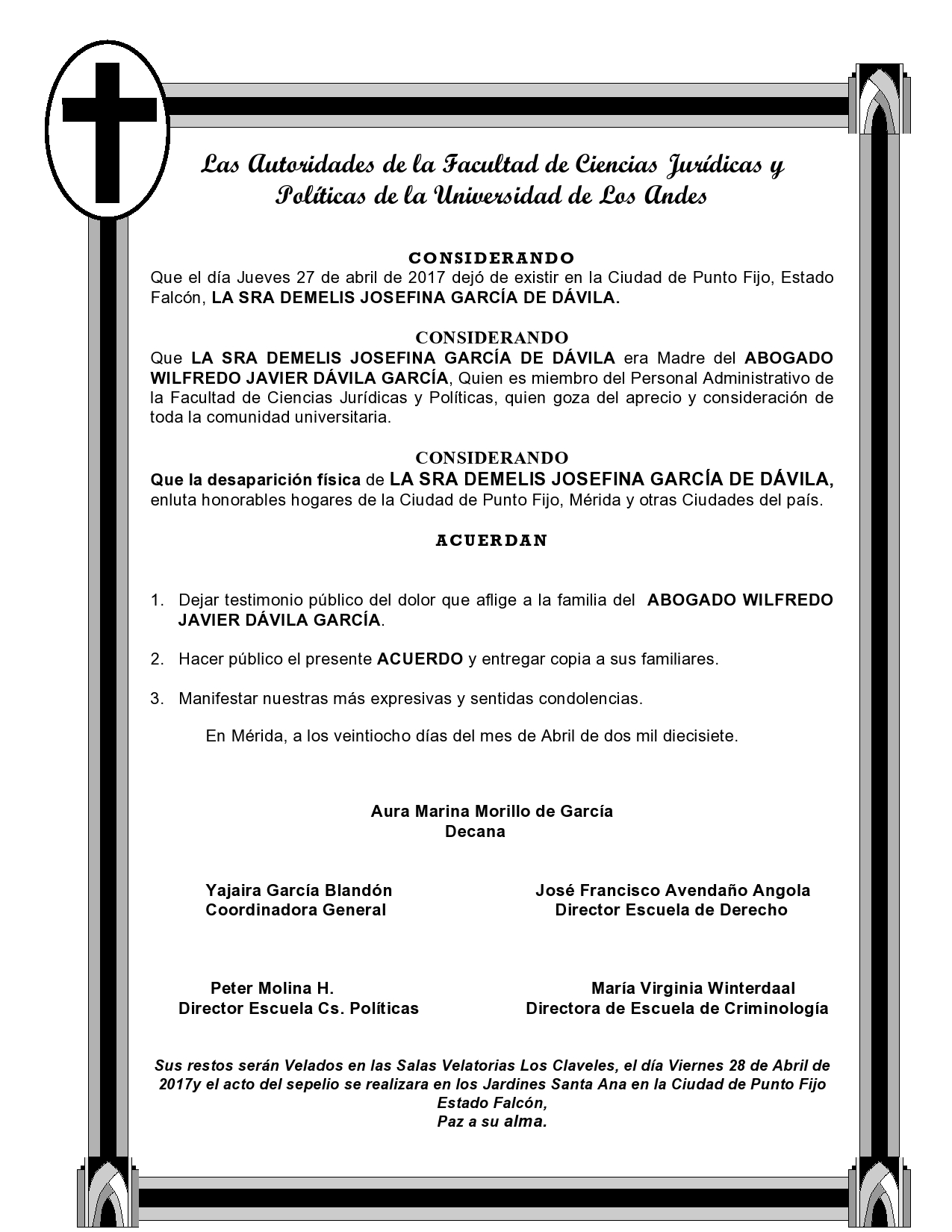 Las Autoridades de la Facultad de Ciencias Jurídicas y Políticas de la Universidad de Los Andes

CONSIDERANDO
Que el día Jueves 27 de abril de 2017 dejó de existir en la Ciudad de Punto Fijo, Estado Falcón, LA SRA DEMELIS JOSEFINA GARCÍA DE DÁVILA.

CONSIDERANDO
Que LA SRA DEMELIS JOSEFINA GARCÍA DE DÁVILA era Madre del ABOGADO WILFREDO JAVIER DÁVILA GARCÍA, Quien es miembro del Personal Administrativo de la Facultad de Ciencias Jurídicas y Políticas, quien goza del aprecio y consideración de toda la comunidad universitaria.

CONSIDERANDO
Que la desaparición física de LA SRA DEMELIS JOSEFINA GARCÍA DE DÁVILA, enluta honorables hogares de la Ciudad de Punto Fijo, Mérida y otras Ciudades del país.

ACUERDAN

1. Dejar testimonio público del dolor que aflige a la familia del ABOGADO WILFREDO JAVIER DÁVILA GARCÍA.

2. Hacer público el presente ACUERDO y entregar copia a sus familiares.

3. Manifestar nuestras más expresivas y sentidas condolencias.

En Mérida, a los veintiocho días del mes de Abril de dos mil diecisiete.

Aura Marina Morillo de García
Decana

Yajaira García Blandón
Coordinadora General

José Francisco Avendaño Angola
Director Escuela de Derecho

Peter Molina H.
Director Escuela Cs. Políticas

María Virginia Winterdaal
Directora de Escuela de Criminología

Sus restos serán Velados en las Salas Velatorias Los Claveles, el día Viernes 28 de Abril de 2017y el acto del sepelio se realizara en los Jardines Santa Ana en la Ciudad de Punto Fijo Estado Falcón,
Paz a su alma.